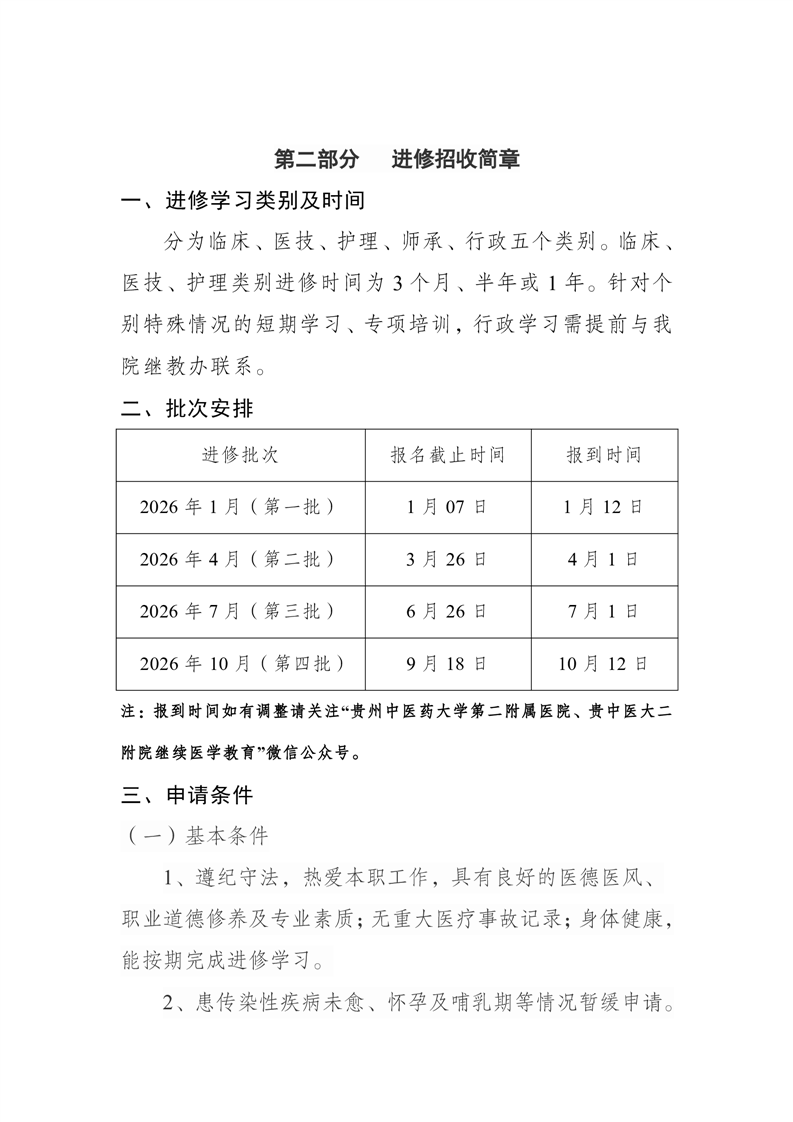 第二部分　进修招收简章

一、进修学习类别及时间

分为临床、医技、护理、师承、行政五个类别。临床、医技、护理类别进修时间为 3 个月、半年或 1 年。针对个别特殊情况的短期学习、专项培训，行政学习需提前与我院继教办联系。

二、批次安排

| 进修批次 | 报名截止时间 | 报到时间 |
|---|---|---|
| 2026 年 1 月（第一批） | 1 月 07 日 | 1 月 12 日 |
| 2026 年 4 月（第二批） | 3 月 26 日 | 4 月 1 日 |
| 2026 年 7 月（第三批） | 6 月 26 日 | 7 月 1 日 |
| 2026 年 10 月（第四批） | 9 月 18 日 | 10 月 12 日 |

注：报到时间如有调整请关注“贵州中医药大学第二附属医院、贵中医大二附院继续医学教育”微信公众号。

三、申请条件

（一）基本条件

1、遵纪守法，热爱本职工作，具有良好的医德医风、职业道德修养及专业素质；无重大医疗事故记录；身体健康，能按期完成进修学习。

2、患传染性疾病未愈、怀孕及哺乳期等情况暂缓申请。